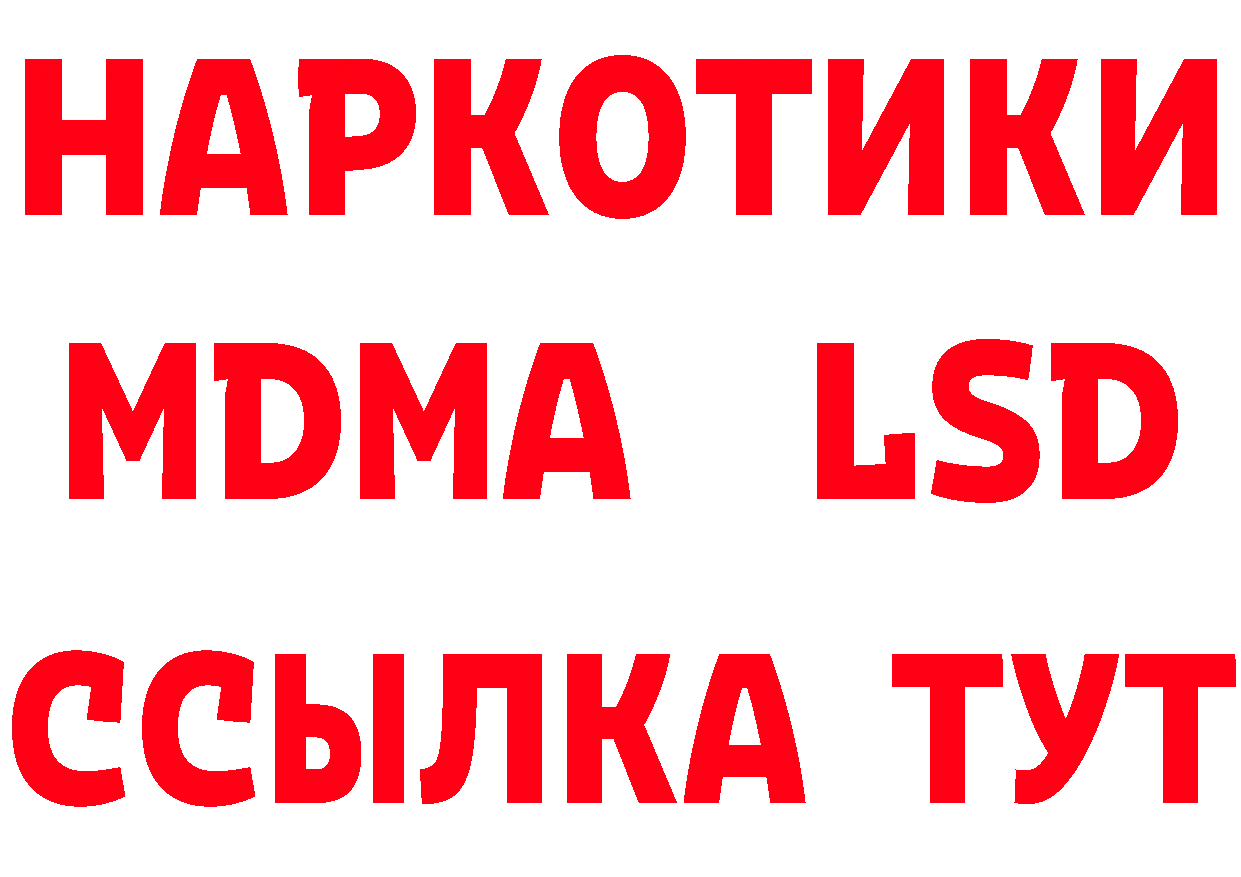 НАРКОТИКИ
MDMA LSD
ССЫЛКА ТУТ